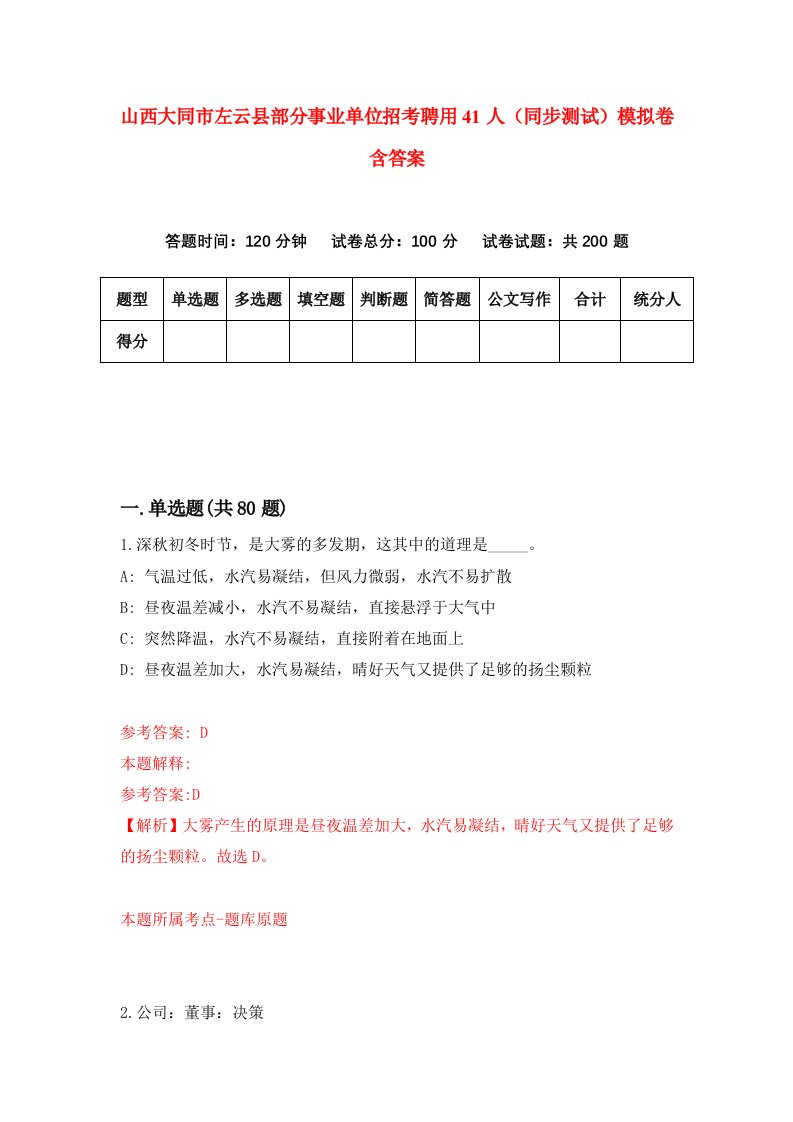 山西大同市左云县部分事业单位招考聘用41人（同步测试）模拟卷含答案

答题时间：120分钟　试卷总分：100分　试卷试题：共200题

| 题型 | 单选题 | 多选题 | 填空题 | 判断题 | 简答题 | 公文写作 | 合计 | 统分人 |
|---|---|---|---|---|---|---|---|---|
| 得分 | | | | | | | | |

一.单选题(共80题)

1.深秋初冬时节，是大雾的多发期，这其中的道理是_____。
A: 气温过低，水汽易凝结，但风力微弱，水汽不易扩散
B: 昼夜温差减小，水汽不易凝结，直接悬浮于大气中
C: 突然降温，水汽不易凝结，直接附着在地面上
D: 昼夜温差加大，水汽易凝结，晴好天气又提供了足够的扬尘颗粒

参考答案: D
本题解释:
参考答案:D
【解析】大雾产生的原理是昼夜温差加大，水汽易凝结，晴好天气又提供了足够的扬尘颗粒。故选D。

本题所属考点-题库原题

2.公司：董事：决策